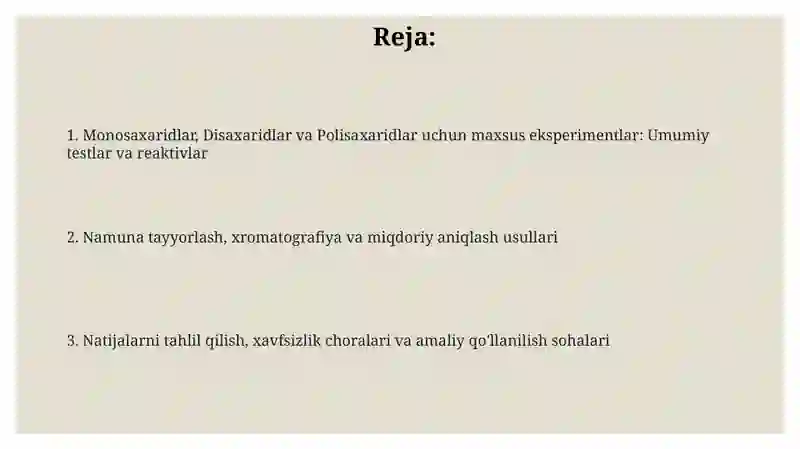 Reja:

1. Monosaxaridlar, Disaxaridlar va Polisaxaridlar uchun maxsus eksperimentlar: Umumiy testlar va reaktivlar

2. Namuna tayyorlash, xromatografiya va miqdoriy aniqlash usullari

3. Natijalarni tahlil qilish, xavfsizlik choralari va amaliy qo'llanilish sohalari